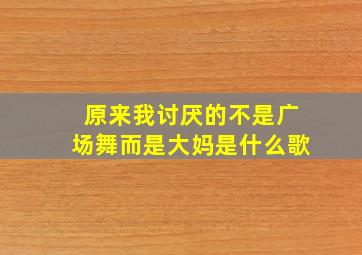 原来我讨厌的不是广场舞而是大妈是什么歌